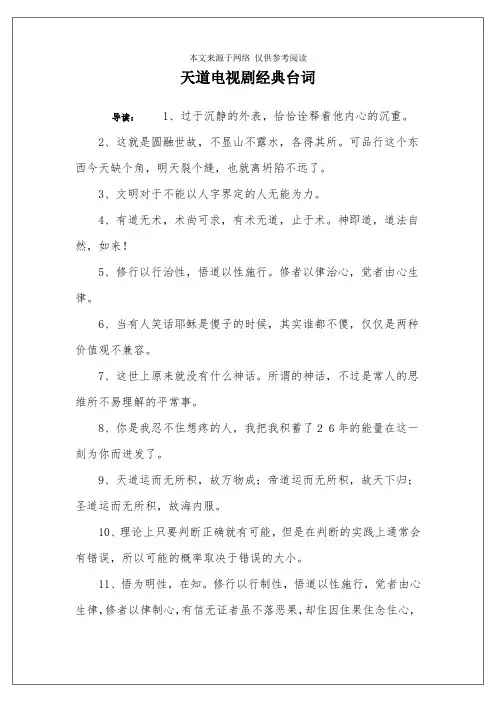 本文来源于网络 仅供参考阅读

天道电视剧经典台词

导读： 1、过于沉静的外表，恰恰诠释着他内心的沉重。

2、这就是圆融世故，不显山不露水，各得其所。可品行这个东西今天缺个角，明天裂个缝，也就离坍陷不远了。

3、文明对于不能以人字界定的人无能为力。

4、有道无术，术尚可求，有术无道，止于术。神即道，道法自然，如来！

5、修行以行治性，悟道以性施行。修者以律治心，觉者由心生律。

6、当有人笑话耶稣是傻子的时候，其实谁都不傻，仅仅是两种价值观不兼容。

7、这世上原来就没有什么神话。所谓的神话，不过是常人的思维所不易理解的平常事。

8、你是我忍不住想疼的人，我把我积蓄了２６年的能量在这一刻为你而迸发了。

9、天道运而无所积，故万物成；帝道运而无所积，故天下归；圣道运而无所积，故海内服。

10、理论上只要判断正确就有可能，但是在判断的实践上通常会有错误，所以可能的概率取决于错误的大小。

11、悟为明性，在知。修行以行制性，悟道以性施行，觉者由心生律，修者以律制心，有信无证者虽不落恶果，却住因住果住念住心，